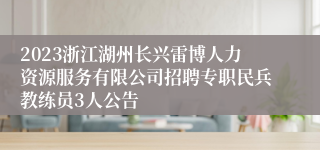 2023浙江湖州长兴雷博人力资源服务有限公司招聘专职民兵教练员3人公告